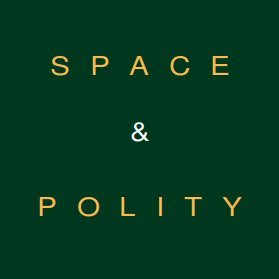 SPACE

&

POLITY